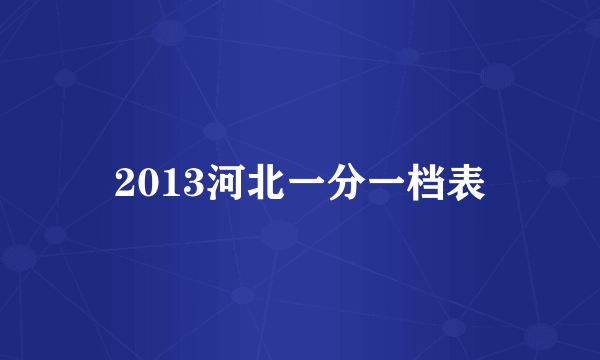 2013河北一分一档表